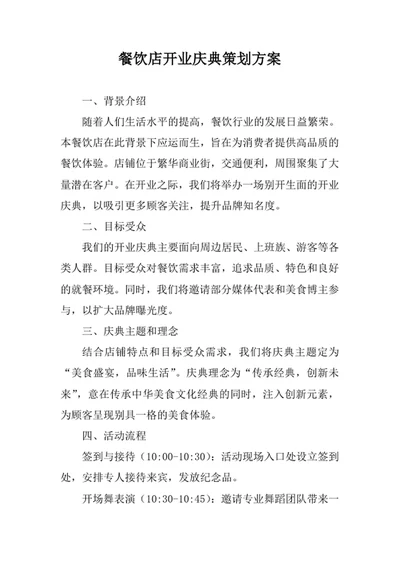 餐饮店开业庆典策划方案

一、背景介绍

随着人们生活水平的提高，餐饮行业的发展日益繁荣。本餐饮店在此背景下应运而生，旨在为消费者提供高品质的餐饮体验。店铺位于繁华商业街，交通便利，周围聚集了大量潜在客户。在开业之际，我们将举办一场别开生面的开业庆典，以吸引更多顾客关注，提升品牌知名度。

二、目标受众

我们的开业庆典主要面向周边居民、上班族、游客等各类人群。目标受众对餐饮需求丰富，追求品质、特色和良好的就餐环境。同时，我们将邀请部分媒体代表和美食博主参与，以扩大品牌曝光度。

三、庆典主题和理念

结合店铺特点和目标受众需求，我们将庆典主题定为“美食盛宴，品味生活”。庆典理念为“传承经典，创新未来”，意在传承中华美食文化经典的同时，注入创新元素，为顾客呈现别具一格的美食体验。

四、活动流程

签到与接待（10:00-10:30）：活动现场入口处设立签到处，安排专人接待来宾，发放纪念品。

开场舞表演（10:30-10:45）：邀请专业舞蹈团队带来一